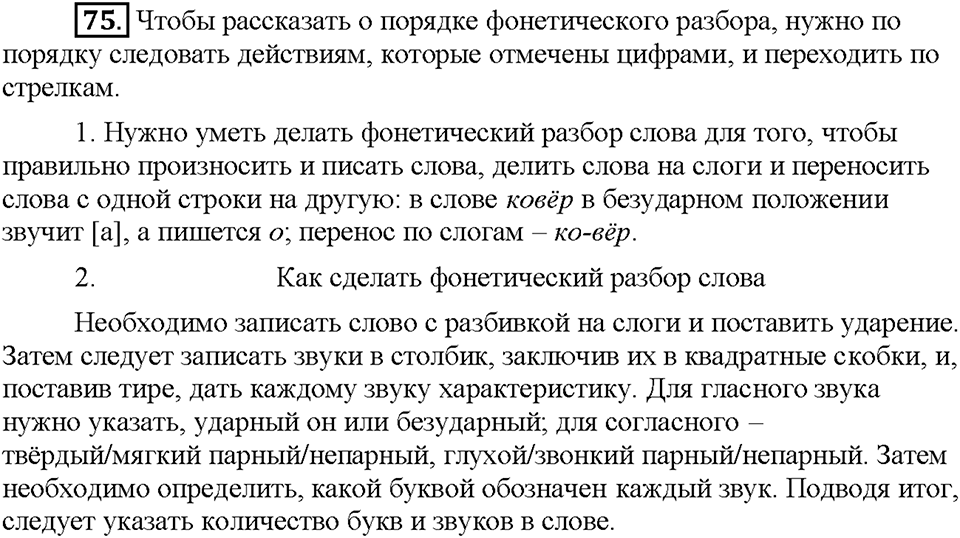 75. Чтобы рассказать о порядке фонетического разбора, нужно по порядку следовать действиям, которые отмечены цифрами, и переходить по стрелкам.

1. Нужно уметь делать фонетический разбор слова для того, чтобы правильно произносить и писать слова, делить слова на слоги и переносить слова с одной строки на другую: в слове ковёр в безударном положении звучит [а], а пишется о; перенос по слогам – ко-вёр.

2. Как сделать фонетический разбор слова

Необходимо записать слово с разбивкой на слоги и поставить ударение. Затем следует записать звуки в столбик, заключив их в квадратные скобки, и, поставив тире, дать каждому звуку характеристику. Для гласного звука нужно указать, ударный он или безударный; для согласного – твёрдый/мягкий парный/непарный, глухой/звонкий парный/непарный. Затем необходимо определить, какой буквой обозначен каждый звук. Подводя итог, следует указать количество букв и звуков в слове.